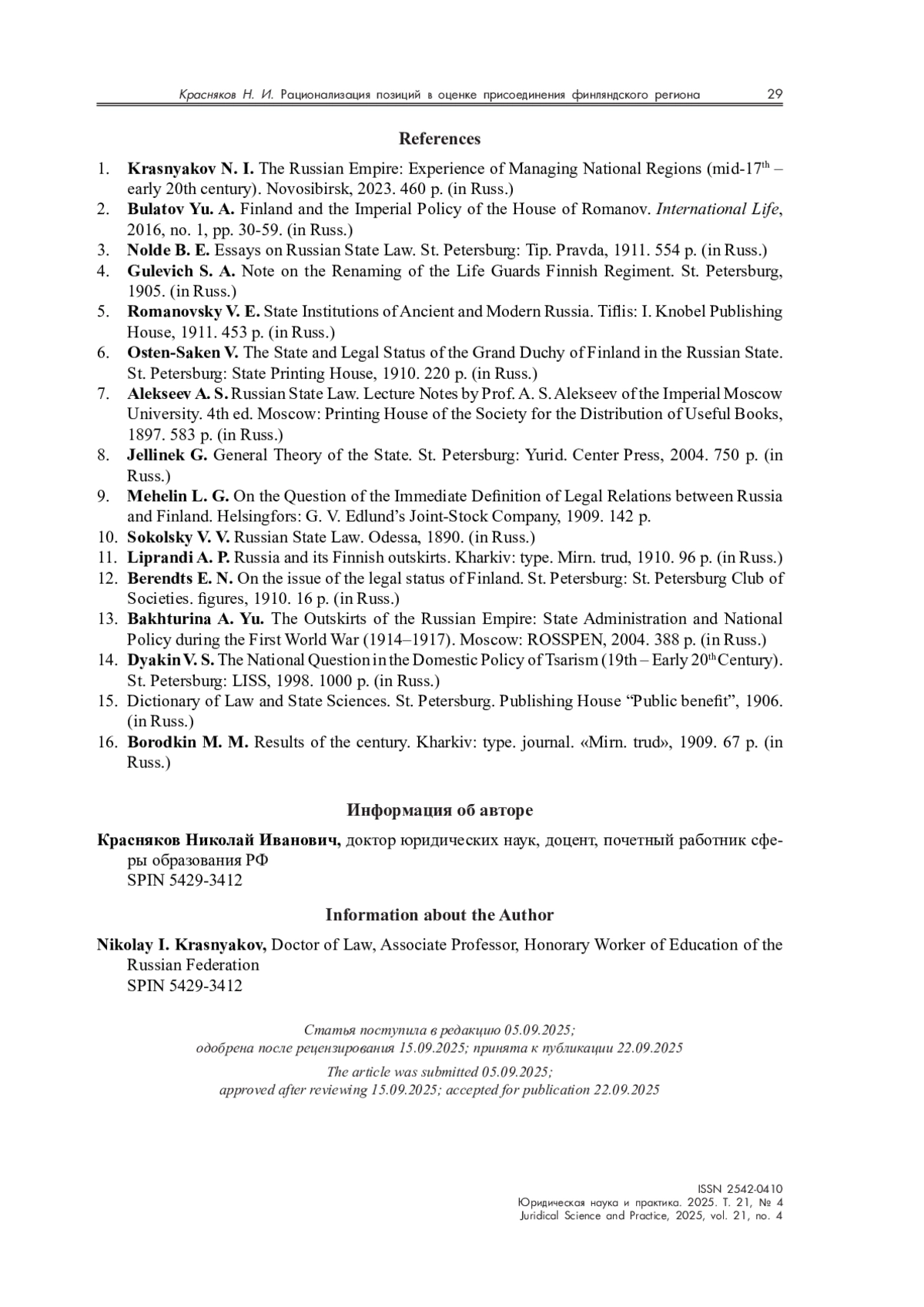 Красняков Н. И. Рационализация позиций в оценке присоединения финляндского региона 29

References

1. Krasnyakov N. I. The Russian Empire: Experience of Managing National Regions (mid-17$^{th}$ – early 20th century). Novosibirsk, 2023. 460 p. (in Russ.)
2. Bulatov Yu. A. Finland and the Imperial Policy of the House of Romanov. International Life, 2016, no. 1, pp. 30-59. (in Russ.)
3. Nolde B. E. Essays on Russian State Law. St. Petersburg: Tip. Pravda, 1911. 554 p. (in Russ.)
4. Gulevich S. A. Note on the Renaming of the Life Guards Finnish Regiment. St. Petersburg, 1905. (in Russ.)
5. Romanovsky V. E. State Institutions of Ancient and Modern Russia. Tiflis: I. Knobel Publishing House, 1911. 453 p. (in Russ.)
6. Osten-Saken V. The State and Legal Status of the Grand Duchy of Finland in the Russian State. St. Petersburg: State Printing House, 1910. 220 p. (in Russ.)
7. Alekseev A. S. Russian State Law. Lecture Notes by Prof. A. S. Alekseev of the Imperial Moscow University. 4th ed. Moscow: Printing House of the Society for the Distribution of Useful Books, 1897. 583 p. (in Russ.)
8. Jellinek G. General Theory of the State. St. Petersburg: Yurid. Center Press, 2004. 750 p. (in Russ.)
9. Mehelin L. G. On the Question of the Immediate Definition of Legal Relations between Russia and Finland. Helsingfors: G. V. Edlund's Joint-Stock Company, 1909. 142 p.
10. Sokolsky V. V. Russian State Law. Odessa, 1890. (in Russ.)
11. Liprandi A. P. Russia and its Finnish outskirts. Kharkiv: type. Mirn. trud, 1910. 96 p. (in Russ.)
12. Berendts E. N. On the issue of the legal status of Finland. St. Petersburg: St. Petersburg Club of Societies. figures, 1910. 16 p. (in Russ.)
13. Bakhturina A. Yu. The Outskirts of the Russian Empire: State Administration and National Policy during the First World War (1914–1917). Moscow: ROSSPEN, 2004. 388 p. (in Russ.)
14. Dyakin V. S. The National Question in the Domestic Policy of Tsarism (19th – Early 20$^{th}$ Century). St. Petersburg: LISS, 1998. 1000 p. (in Russ.)
15. Dictionary of Law and State Sciences. St. Petersburg. Publishing House "Public benefit", 1906. (in Russ.)
16. Borodkin M. M. Results of the century. Kharkiv: type. journal. «Mirn. trud», 1909. 67 p. (in Russ.)

Информация об авторе

Красняков Николай Иванович, доктор юридических наук, доцент, почетный работник сферы образования РФ
SPIN 5429-3412

Information about the Author

Nikolay I. Krasnyakov, Doctor of Law, Associate Professor, Honorary Worker of Education of the Russian Federation
SPIN 5429-3412

Статья поступила в редакцию 05.09.2025;
одобрена после рецензирования 15.09.2025; принята к публикации 22.09.2025

The article was submitted 05.09.2025;
approved after reviewing 15.09.2025; accepted for publication 22.09.2025

ISSN 2542-0410
Юридическая наука и практика. 2025. Т. 21, № 4
Juridical Science and Practice, 2025, vol. 21, no. 4